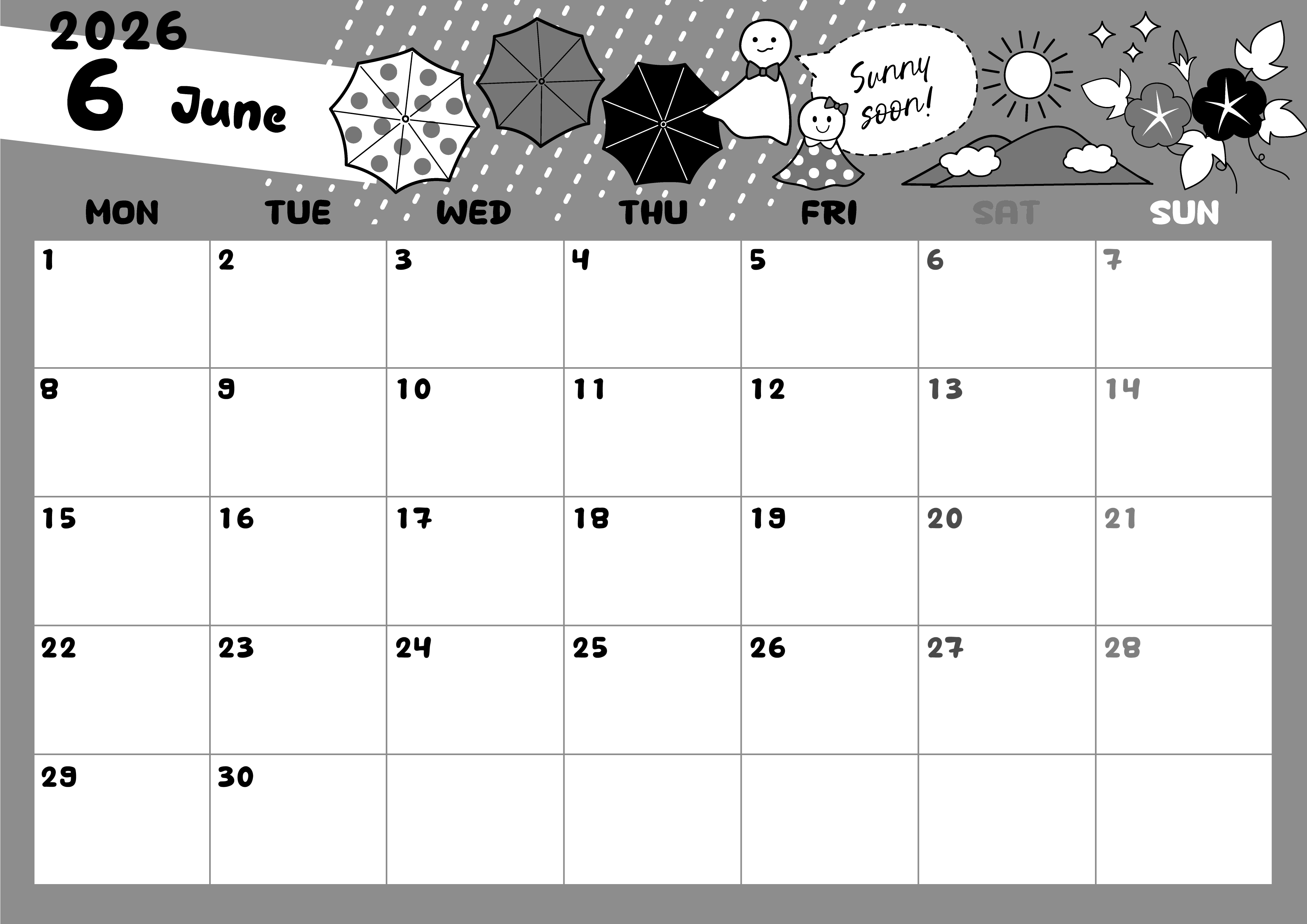 2026
6 June

Sunny soon!

| MON | TUE | WED | THU | FRI | SAT | SUN |
|---|---|---|---|---|---|---|
| 1 | 2 | 3 | 4 | 5 | 6 | 7 |
| 8 | 9 | 10 | 11 | 12 | 13 | 14 |
| 15 | 16 | 17 | 18 | 19 | 20 | 21 |
| 22 | 23 | 24 | 25 | 26 | 27 | 28 |
| 29 | 30 | | | | | |